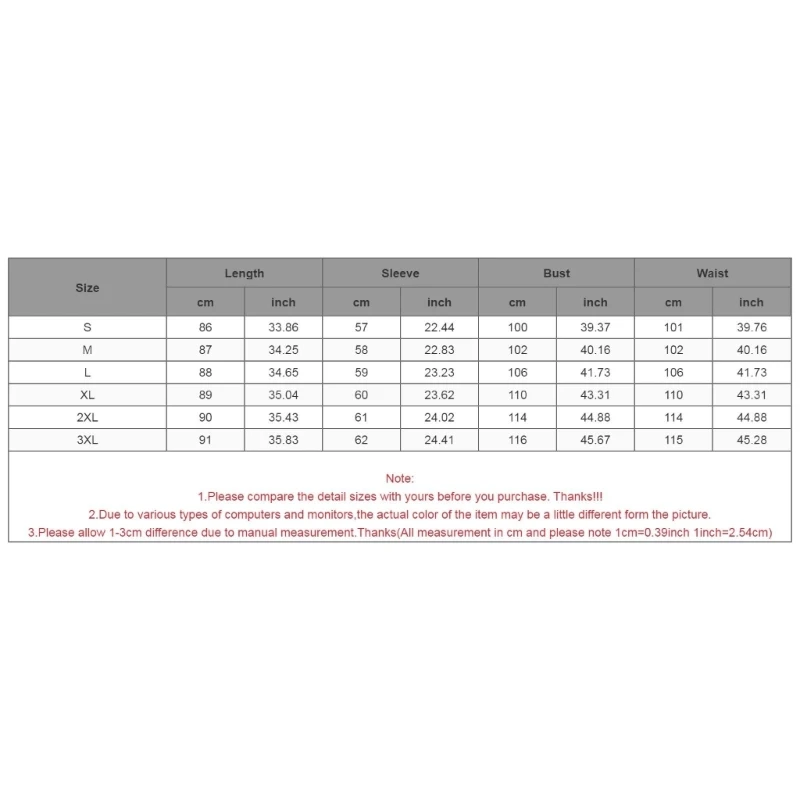 | Size | Length | | Sleeve | | Bust | | Waist | |
|---|---|---|---|---|---|---|---|---|
| | cm | inch | cm | inch | cm | inch | cm | inch |
| S | 86 | 33.86 | 57 | 22.44 | 100 | 39.37 | 101 | 39.76 |
| M | 87 | 34.25 | 58 | 22.83 | 102 | 40.16 | 102 | 40.16 |
| L | 88 | 34.65 | 59 | 23.23 | 106 | 41.73 | 106 | 41.73 |
| XL | 89 | 35.04 | 60 | 23.62 | 110 | 43.31 | 110 | 43.31 |
| 2XL | 90 | 35.43 | 61 | 24.02 | 114 | 44.88 | 114 | 44.88 |
| 3XL | 91 | 35.83 | 62 | 24.41 | 116 | 45.67 | 115 | 45.28 |

Note:
1.Please compare the detail sizes with yours before you purchase. Thanks!!!
2.Due to various types of computers and monitors,the actual color of the item may be a little different form the picture.
3.Please allow 1-3cm difference due to manual measurement.Thanks(All measurement in cm and please note 1cm=0.39inch 1inch=2.54cm)